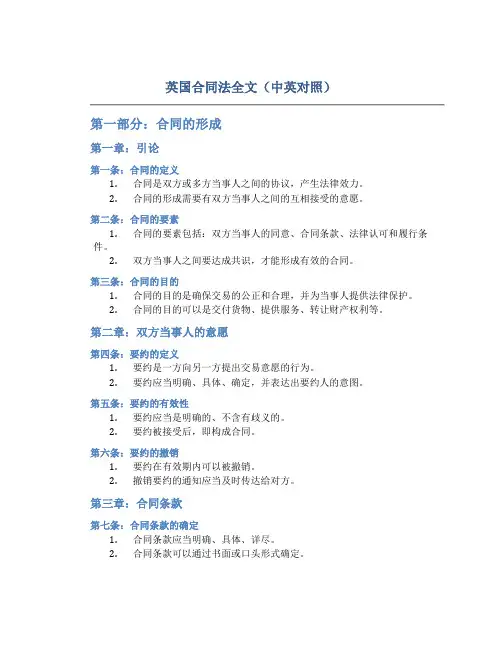 英国合同法全文（中英对照）

第一部分：合同的形成

第一章：引论

第一条：合同的定义
1. 合同是双方或多方当事人之间的协议，产生法律效力。
2. 合同的形成需要有双方当事人之间的互相接受的意愿。

第二条：合同的要素
1. 合同的要素包括：双方当事人的同意、合同条款、法律认可和履行条件。
2. 双方当事人之间要达成共识，才能形成有效的合同。

第三条：合同的目的
1. 合同的目的是确保交易的公正和合理，并为当事人提供法律保护。
2. 合同的目的可以是交付货物、提供服务、转让财产权利等。

第二章：双方当事人的意愿

第四条：要约的定义
1. 要约是一方向另一方提出交易意愿的行为。
2. 要约应当明确、具体、确定，并表达出要约人的意图。

第五条：要约的有效性
1. 要约应当是明确的、不含有歧义的。
2. 要约被接受后，即构成合同。

第六条：要约的撤销
1. 要约在有效期内可以被撤销。
2. 撤销要约的通知应当及时传达给对方。

第三章：合同条款

第七条：合同条款的确定
1. 合同条款应当明确、具体、详尽。
2. 合同条款可以通过书面或口头形式确定。